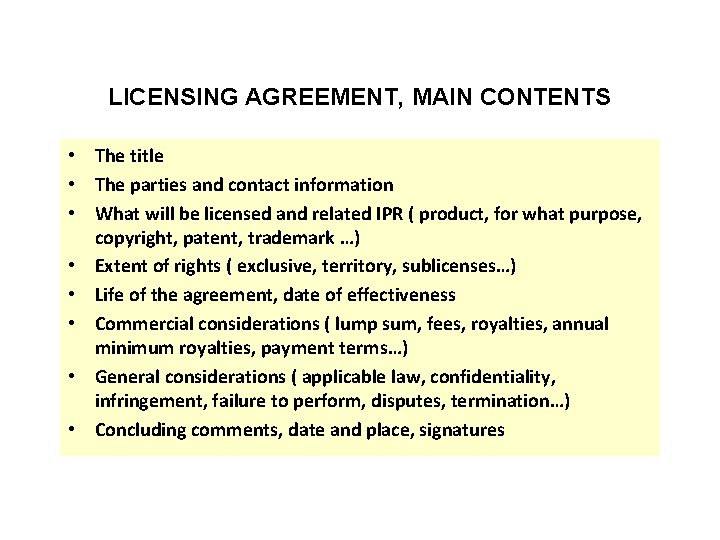 LICENSING AGREEMENT, MAIN CONTENTS

• The title
• The parties and contact information
• What will be licensed and related IPR ( product, for what purpose, copyright, patent, trademark …)
• Extent of rights ( exclusive, territory, sublicenses…)
• Life of the agreement, date of effectiveness
• Commercial considerations ( lump sum, fees, royalties, annual minimum royalties, payment terms…)
• General considerations ( applicable law, confidentiality, infringement, failure to perform, disputes, termination…)
• Concluding comments, date and place, signatures